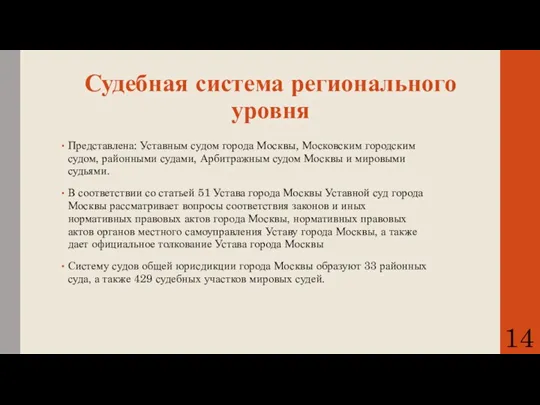 Судебная система регионального уровня

• Представлена: Уставным судом города Москвы, Московским городским судом, районными судами, Арбитражным судом Москвы и мировыми судьями.

• В соответствии со статьей 51 Устава города Москвы Уставной суд города Москвы рассматривает вопросы соответствия законов и иных нормативных правовых актов города Москвы, нормативных правовых актов органов местного самоуправления Уставу города Москвы, а также дает официальное толкование Устава города Москвы

• Систему судов общей юрисдикции города Москвы образуют 33 районных суда, а также 429 судебных участков мировых судей.

14